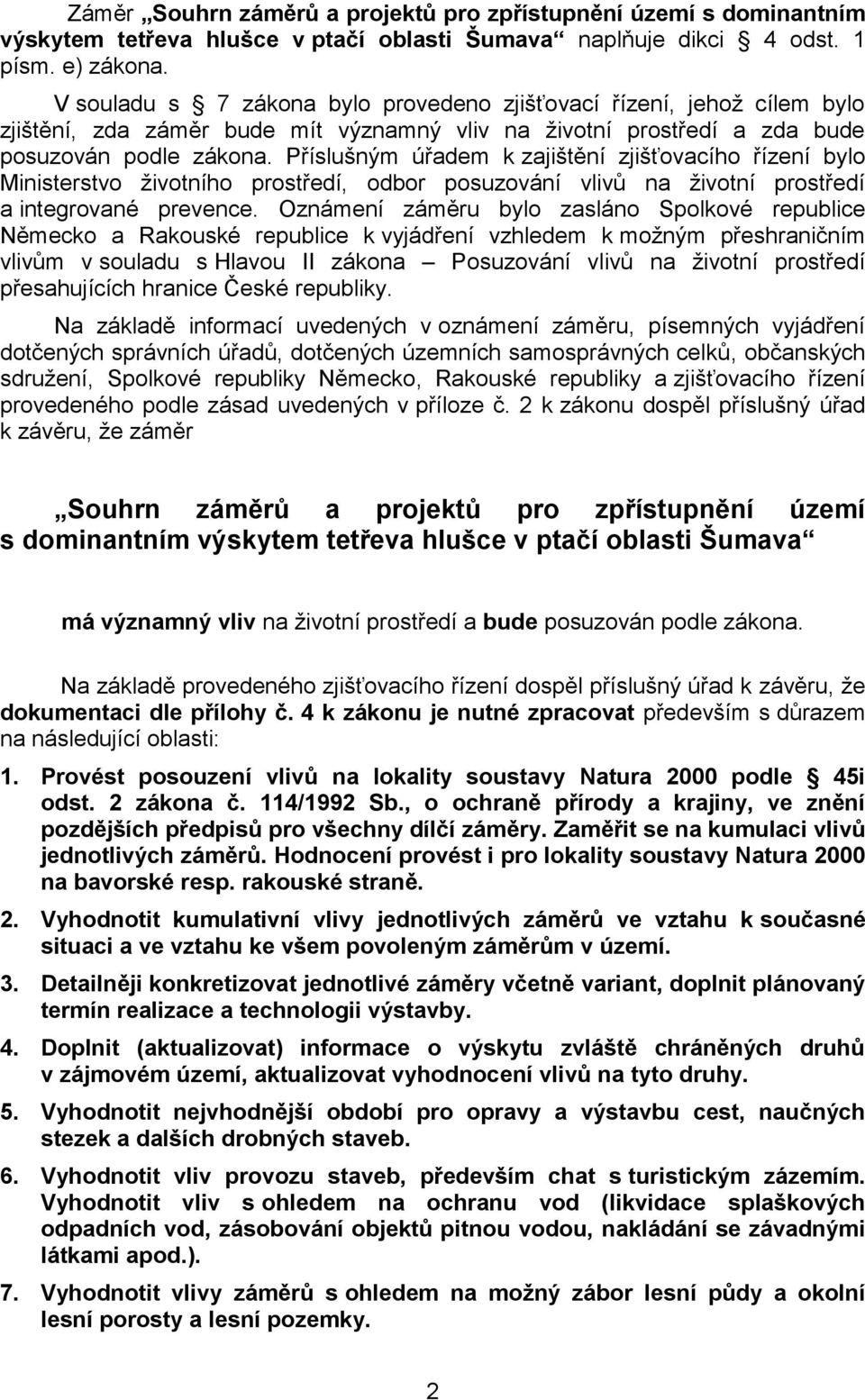 Záměr „Souhrn záměrů a projektů pro zpřístupnění území s dominantním výskytem tetřeva hlušce v ptačí oblasti Šumava“ naplňuje dikci § 4 odst. 1 písm. e) zákona.

V souladu s § 7 zákona bylo provedeno zjišťovací řízení, jehož cílem bylo zjištění, zda záměr bude mít významný vliv na životní prostředí a zda bude posuzován podle zákona. Příslušným úřadem k zajištění zjišťovacího řízení bylo Ministerstvo životního prostředí, odbor posuzování vlivů na životní prostředí a integrované prevence. Oznámení záměru bylo zasláno Spolkové republice Německo a Rakouské republice k vyjádření vzhledem k možným přeshraničním vlivům v souladu s Hlavou II zákona – Posuzování vlivů na životní prostředí přesahujících hranice České republiky.

Na základě informací uvedených v oznámení záměru, písemných vyjádření dotčených správních úřadů, dotčených územních samosprávných celků, občanských sdružení, Spolkové republiky Německo, Rakouské republiky a zjišťovacího řízení provedeného podle zásad uvedených v příloze č. 2 k zákonu dospěl příslušný úřad k závěru, že záměr

„Souhrn záměrů a projektů pro zpřístupnění území s dominantním výskytem tetřeva hlušce v ptačí oblasti Šumava“

má významný vliv na životní prostředí a bude posuzován podle zákona.

Na základě provedeného zjišťovacího řízení dospěl příslušný úřad k závěru, že dokumentaci dle přílohy č. 4 k zákonu je nutné zpracovat především s důrazem na následující oblasti:

1. Provést posouzení vlivů na lokality soustavy Natura 2000 podle § 45i odst. 2 zákona č. 114/1992 Sb., o ochraně přírody a krajiny, ve znění pozdějších předpisů pro všechny dílčí záměry. Zaměřit se na kumulaci vlivů jednotlivých záměrů. Hodnocení provést i pro lokality soustavy Natura 2000 na bavorské resp. rakouské straně.

2. Vyhodnotit kumulativní vlivy jednotlivých záměrů ve vztahu k současné situaci a ve vztahu ke všem povoleným záměrům v území.

3. Detailněji konkretizovat jednotlivé záměry včetně variant, doplnit plánovaný termín realizace a technologii výstavby.

4. Doplnit (aktualizovat) informace o výskytu zvláště chráněných druhů v zájmovém území, aktualizovat vyhodnocení vlivů na tyto druhy.

5. Vyhodnotit nejvhodnější období pro opravy a výstavbu cest, naučných stezek a dalších drobných staveb.

6. Vyhodnotit vliv provozu staveb, především chat s turistickým zázemím. Vyhodnotit vliv s ohledem na ochranu vod (likvidace splaškových odpadních vod, zásobování objektů pitnou vodou, nakládání se závadnými látkami apod.).

7. Vyhodnotit vlivy záměrů s ohledem na možný zábor lesní půdy a okolní lesní porosty a lesní pozemky.

2